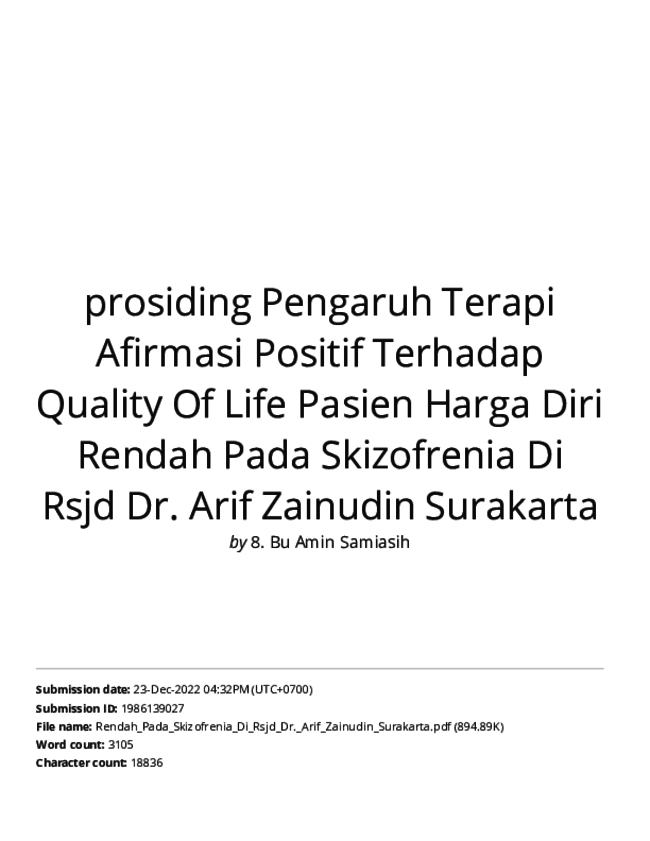 prosiding Pengaruh Terapi Afirmasi Positif Terhadap Quality Of Life Pasien Harga Diri Rendah Pada Skizofrenia Di Rsjd Dr. Arif Zainudin Surakarta

by 8. Bu Amin Samiasih

Submission date: 23-Dec-2022 04:32PM (UTC+0700)
Submission ID: 1986139027
File name: Rendah_Pada_Skizofrenia_Di_Rsjd_Dr._Arif_Zainudin_Surakarta.pdf (894.89K)
Word count: 3105
Character count: 18836